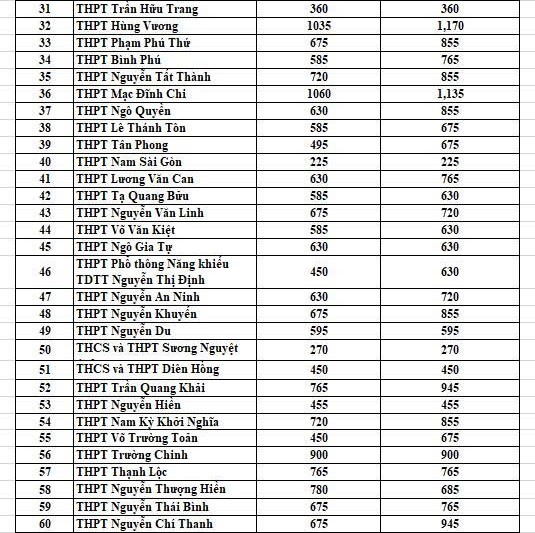 | 31 | THPT Trần Hữu Trang | 360 | 360 |
|---|---|---|---|
| 32 | THPT Hùng Vương | 1035 | 1,170 |
| 33 | THPT Phạm Phú Thứ | 675 | 855 |
| 34 | THPT Bình Phú | 585 | 765 |
| 35 | THPT Nguyễn Tất Thành | 720 | 855 |
| 36 | THPT Mạc Đĩnh Chi | 1060 | 1,135 |
| 37 | THPT Ngô Quyền | 630 | 855 |
| 38 | THPT Lê Thánh Tôn | 585 | 675 |
| 39 | THPT Tân Phong | 495 | 675 |
| 40 | THPT Nam Sài Gòn | 225 | 225 |
| 41 | THPT Lương Văn Can | 630 | 765 |
| 42 | THPT Tạ Quang Bửu | 585 | 630 |
| 43 | THPT Nguyễn Văn Linh | 675 | 720 |
| 44 | THPT Võ Văn Kiệt | 585 | 630 |
| 45 | THPT Ngô Gia Tự | 630 | 630 |
| 46 | THPT Phổ thông Năng khiếu TDTT Nguyễn Thị Định | 450 | 630 |
| 47 | THPT Nguyễn An Ninh | 630 | 720 |
| 48 | THPT Nguyễn Khuyến | 675 | 855 |
| 49 | THPT Nguyễn Du | 595 | 595 |
| 50 | THCS và THPT Sương Nguyệt | 270 | 270 |
| 51 | THCS và THPT Diên Hồng | 450 | 450 |
| 52 | THPT Trần Quang Khải | 765 | 945 |
| 53 | THPT Nguyễn Hiền | 455 | 455 |
| 54 | THPT Nam Kỳ Khởi Nghĩa | 720 | 855 |
| 55 | THPT Võ Trường Toản | 450 | 675 |
| 56 | THPT Trường Chinh | 900 | 900 |
| 57 | THPT Thạnh Lộc | 765 | 765 |
| 58 | THPT Nguyễn Thượng Hiền | 780 | 685 |
| 59 | THPT Nguyễn Thái Bình | 675 | 765 |
| 60 | THPT Nguyễn Chí Thanh | 675 | 945 |